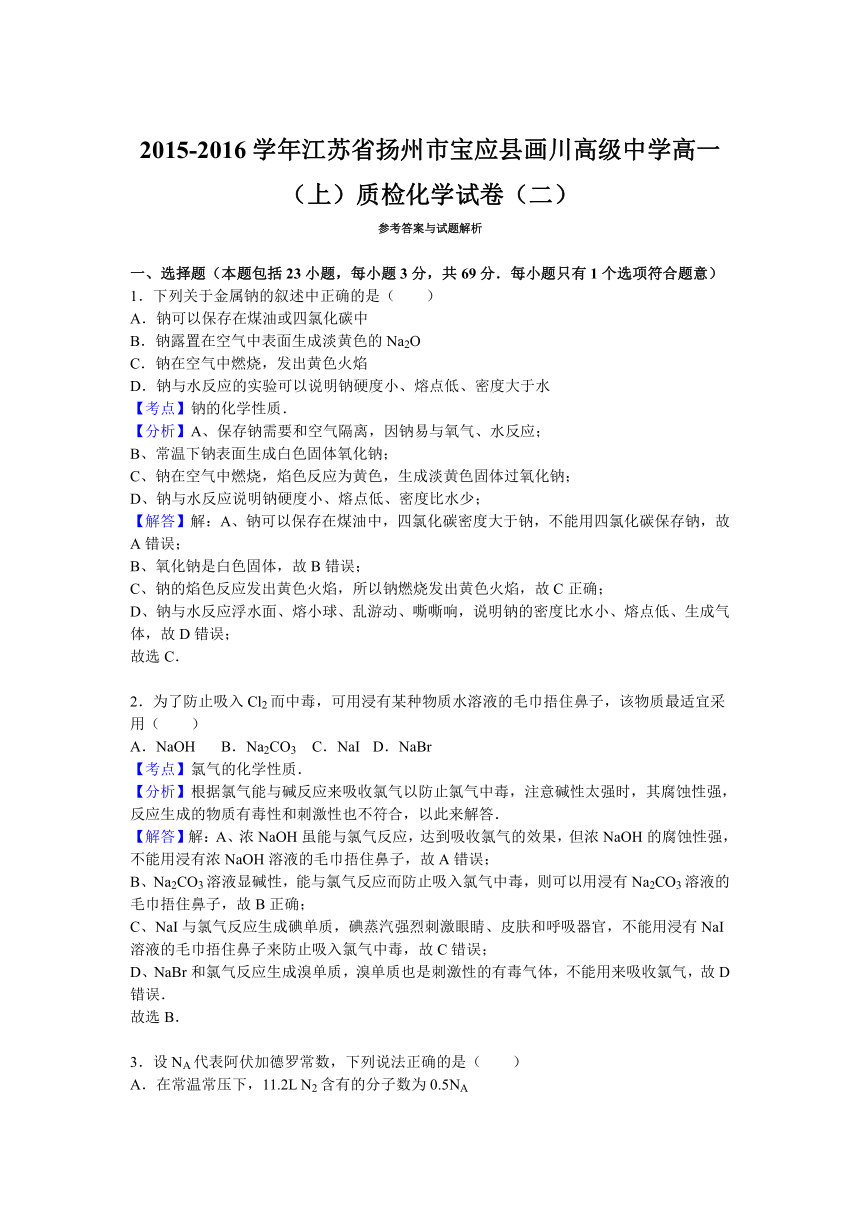 2015-2016 学年江苏省扬州市宝应县画川高级中学高一（上）质检化学试卷（二）

参考答案与试题解析

一、选择题（本题包括 23 小题，每小题 3 分，共 69 分．每小题只有 1 个选项符合题意）

1．下列关于金属钠的叙述中正确的是（　　）
A．钠可以保存在煤油或四氯化碳中
B．钠露置在空气中表面生成淡黄色的 $Na_2O$
C．钠在空气中燃烧，发出黄色火焰
D．钠与水反应的实验可以说明钠硬度小、熔点低、密度大于水
【考点】钠的化学性质．
【分析】A、保存钠需要和空气隔离，因钠易与氧气、水反应；
B、常温下钠表面生成白色固体氧化钠；
C、钠在空气中燃烧，焰色反应为黄色，生成淡黄色固体过氧化钠；
D、钠与水反应说明钠硬度小、熔点低、密度比水少；
【解答】解：A、钠可以保存在煤油中，四氯化碳密度大于钠，不能用四氯化碳保存钠，故 A 错误；
B、氧化钠是白色固体，故 B 错误；
C、钠的焰色反应发出黄色火焰，所以钠燃烧发出黄色火焰，故 C 正确；
D、钠与水反应浮水面、熔小球、乱游动、嘶嘶响，说明钠的密度比水小、熔点低、生成气体，故 D 错误；
故选 C．

2．为了防止吸入 $Cl_2$ 而中毒，可用浸有某种物质水溶液的毛巾捂住鼻子，该物质最适宜采用（　　）
A．NaOH　B．$Na_2CO_3$　C．NaI　D．NaBr
【考点】氯气的化学性质．
【分析】根据氯气能与碱反应来吸收氯气以防止氯气中毒，注意碱性太强时，其腐蚀性强，反应生成的物质有毒性和刺激性也不符合，以此来解答．
【解答】解：A、浓 NaOH 虽能与氯气反应，达到吸收氯气的效果，但浓 NaOH 的腐蚀性强，不能用浸有浓 NaOH 溶液的毛巾捂住鼻子，故 A 错误；
B、$Na_2CO_3$ 溶液显碱性，能与氯气反应而防止吸入氯气中毒，则可以用浸有 $Na_2CO_3$ 溶液的毛巾捂住鼻子，故 B 正确；
C、NaI 与氯气反应生成碘单质，碘蒸汽强烈刺激眼睛、皮肤和呼吸器官，不能用浸有 NaI 溶液的毛巾捂住鼻子来防止吸入氯气中毒，故 C 错误；
D、NaBr 和氯气反应生成溴单质，溴单质也是刺激性的有毒气体，不能用来吸收氯气，故 D 错误．
故选 B．

3．设 $N_A$ 代表阿伏加德罗常数，下列说法正确的是（　　）
A．在常温常压下，11.2L $N_2$ 含有的分子数为 $0.5N_A$